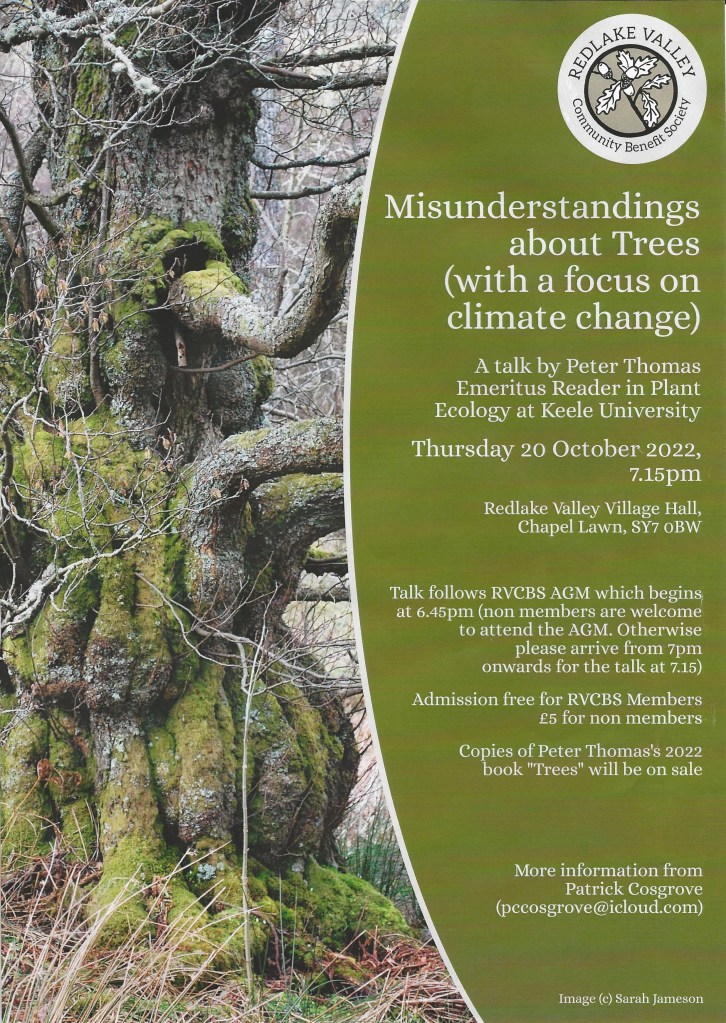 REDLAKE VALLEY
Community Benefit Society

Misunderstandings about Trees (with a focus on climate change)

A talk by Peter Thomas Emeritus Reader in Plant Ecology at Keele University

Thursday 20 October 2022, 7.15pm

Redlake Valley Village Hall, Chapel Lawn, SY7 0BW

Talk follows RVCBS AGM which begins at 6.45pm (non members are welcome to attend the AGM. Otherwise please arrive from 7pm onwards for the talk at 7.15)

Admission free for RVCBS Members £5 for non members

Copies of Peter Thomas's 2022 book "Trees" will be on sale

More information from Patrick Cosgrove (pccosgrove@icloud.com)

Image (c) Sarah Jameson